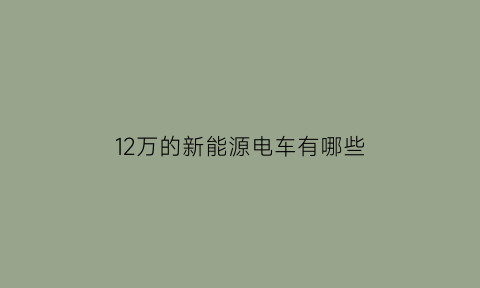 12万的新能源电车有哪些